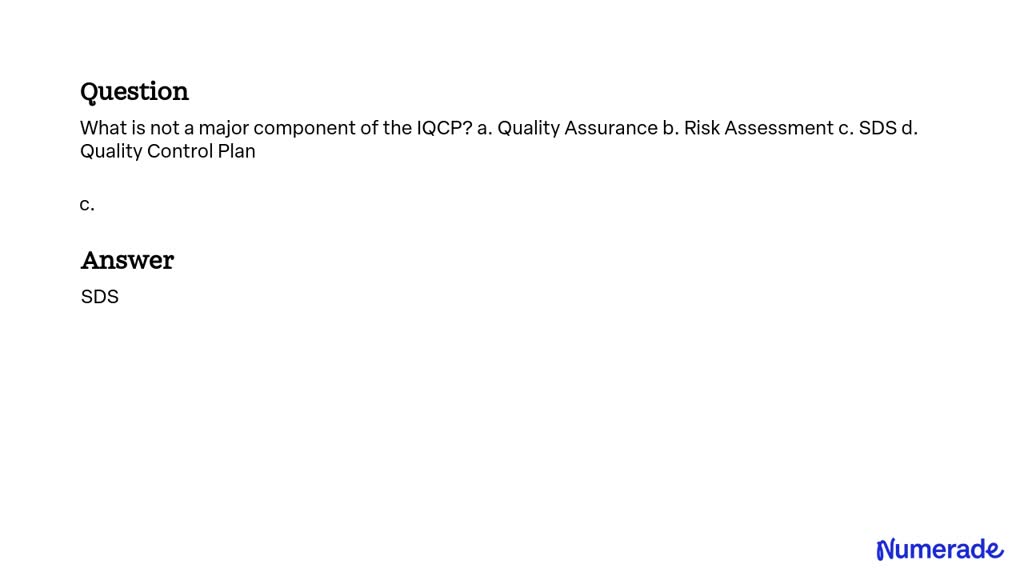 Question

What is not a major component of the IQCP? a. Quality Assurance b. Risk Assessment c. SDS d. Quality Control Plan

c.

Answer

SDS

Numerade